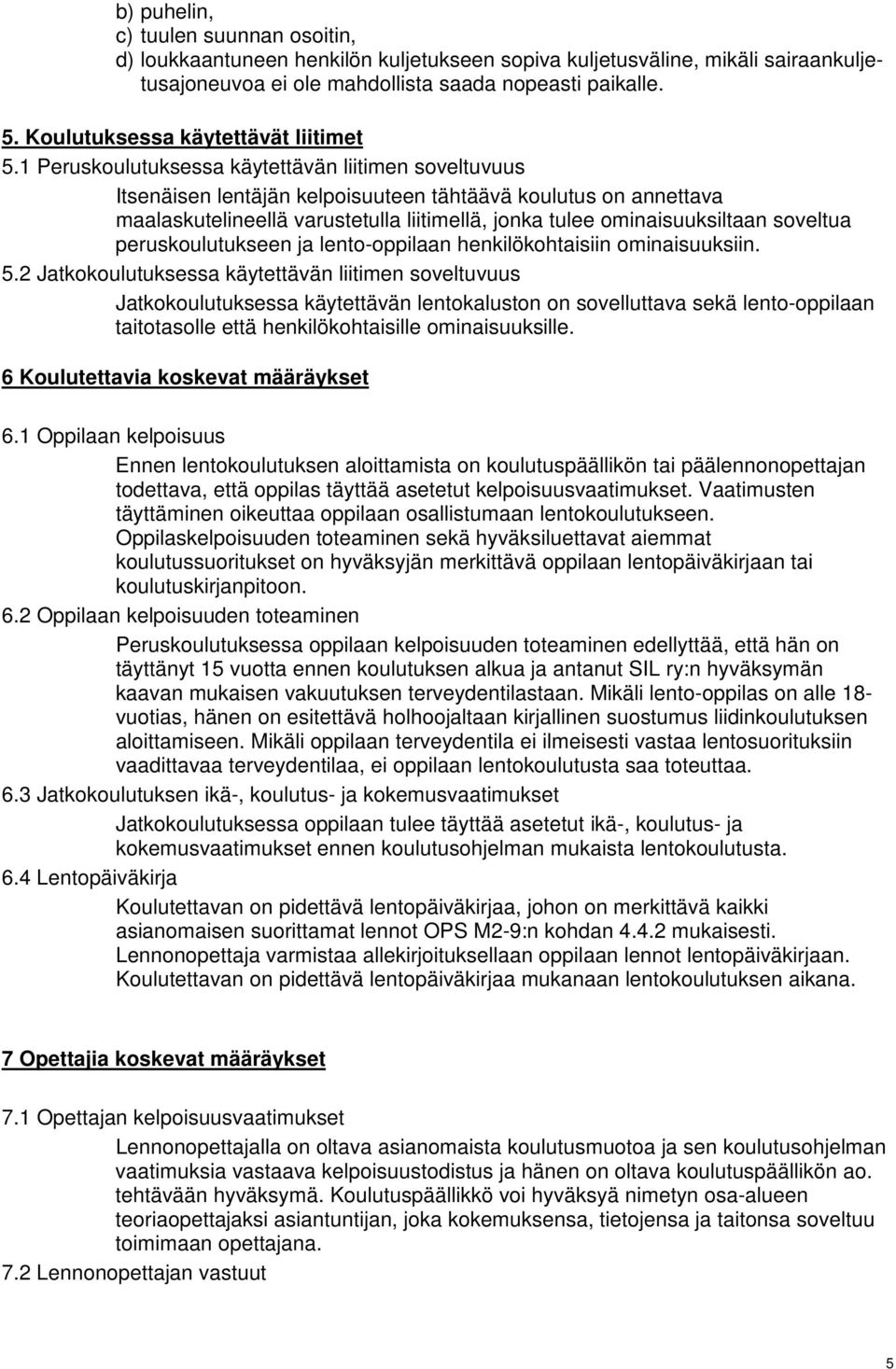 b) puhelin,
c) tuulen suunnan osoitin,
d) loukkaantuneen henkilön kuljetukseen sopiva kuljetusväline, mikäli sairaankuljetusajoneuvoa ei ole mahdollista saada nopeasti paikalle.

5. Koulutuksessa käytettävät liitimet

5.1 Peruskoulutuksessa käytettävän liitimen soveltuvuus

Itsenäisen lentäjän kelpoisuuteen tähtäävä koulutus on annettava maalaskutelineellä varustetulla liitimellä, jonka tulee ominaisuuksiltaan soveltua peruskoulutukseen ja lento-oppilaan henkilökohtaisiin ominaisuuksiin.

5.2 Jatkokoulutuksessa käytettävän liitimen soveltuvuus

Jatkokoulutuksessa käytettävän lentokaluston on sovelluttava sekä lento-oppilaan taitotasolle että henkilökohtaisille ominaisuuksille.

6 Koulutettavia koskevat määräykset

6.1 Oppilaan kelpoisuus

Ennen lentokoulutuksen aloittamista on koulutuspäällikön tai päälennonopettajan todettava, että oppilas täyttää asetetut kelpoisuusvaatimukset. Vaatimusten täyttäminen oikeuttaa oppilaan osallistumaan lentokoulutukseen. Oppilaskelpoisuuden toteaminen sekä hyväksiluettavat aiemmat koulutussuoritukset on hyväksyjän merkittävä oppilaan lentopäiväkirjaan tai koulutuskirjanpitoon.

6.2 Oppilaan kelpoisuuden toteaminen

Peruskoulutuksessa oppilaan kelpoisuuden toteaminen edellyttää, että hän on täyttänyt 15 vuotta ennen koulutuksen alkua ja antanut SIL ry:n hyväksymän kaavan mukaisen vakuutuksen terveydentilastaan. Mikäli lento-oppilas on alle 18-vuotias, hänen on esitettävä holhoojaltaan kirjallinen suostumus liidinkoulutuksen aloittamiseen. Mikäli oppilaan terveydentila ei ilmeisesti vastaa lentosuorituksiin vaadittavaa terveydentilaa, ei oppilaan lentokoulutusta saa toteuttaa.

6.3 Jatkokoulutuksen ikä-, koulutus- ja kokemusvaatimukset

Jatkokoulutuksessa oppilaan tulee täyttää asetetut ikä-, koulutus- ja kokemusvaatimukset ennen koulutusohjelman mukaista lentokoulutusta.

6.4 Lentopäiväkirja

Koulutettavan on pidettävä lentopäiväkirjaa, johon on merkittävä kaikki asianomaisen suorittamat lennot OPS M2-9:n kohdan 4.4.2 mukaisesti. Lennonopettaja varmistaa allekirjoituksellaan oppilaan lennot lentopäiväkirjaan. Koulutettavan on pidettävä lentopäiväkirjaa mukanaan lentokoulutuksen aikana.

7 Opettajia koskevat määräykset

7.1 Opettajan kelpoisuusvaatimukset

Lennonopettajalla on oltava asianomaista koulutusmuotoa ja sen koulutusohjelman vaatimuksia vastaava kelpoisuustodistus ja hänen on oltava koulutuspäällikön ao. tehtävään hyväksymä. Koulutuspäällikkö voi hyväksyä nimetyn osa-alueen teoriaopettajaksi asiantuntijan, joka kokemuksensa, tietojensa ja taitonsa soveltuu toimimaan opettajana.

7.2 Lennonopettajan vastuut

5